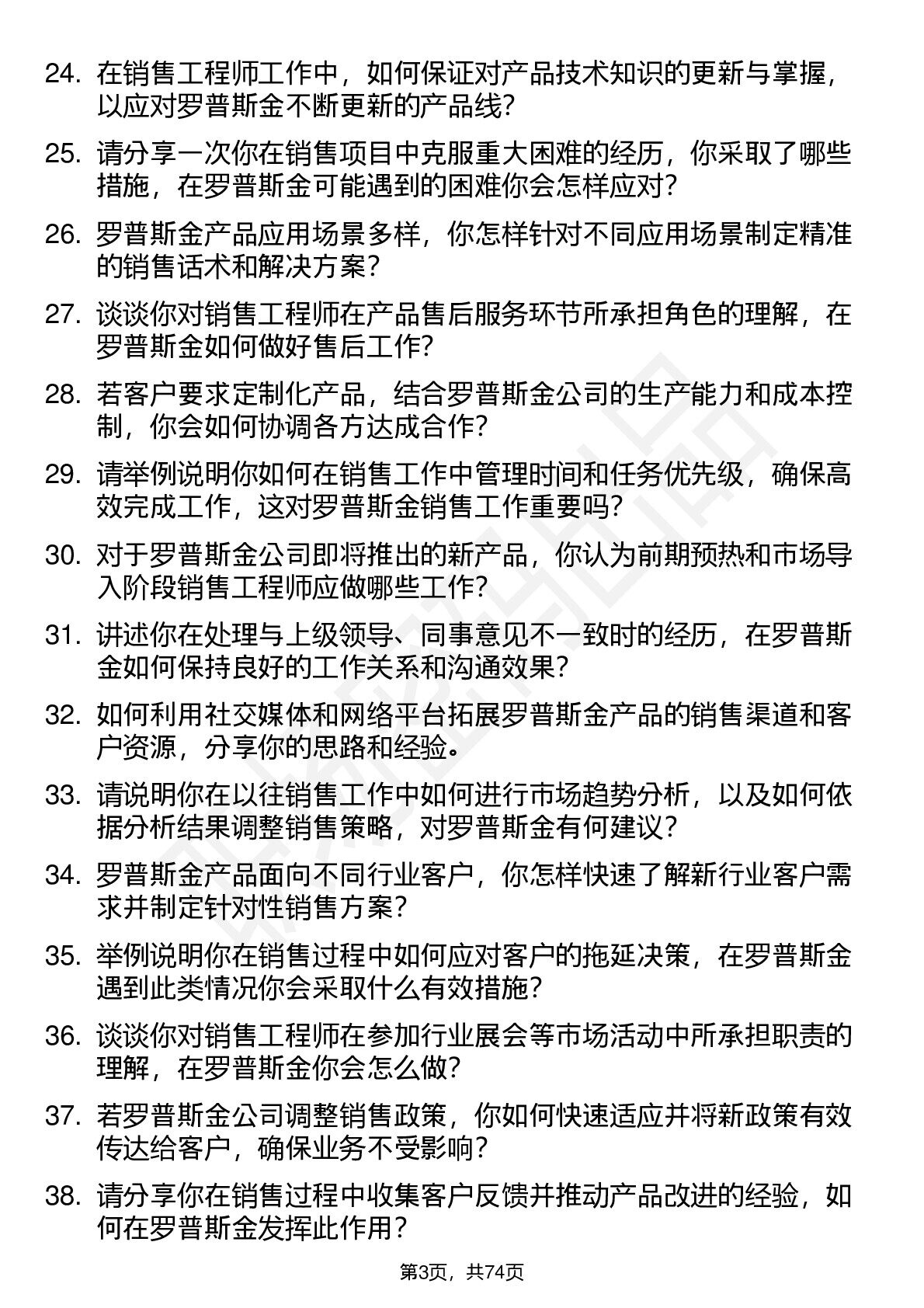 24. 在销售工程师工作中，如何保证对产品技术知识的更新与掌握，以应对罗普斯金不断更新的产品线？

25. 请分享一次你在销售项目中克服重大困难的经历，你采取了哪些措施，在罗普斯金可能遇到的困难你会怎样应对？

26. 罗普斯金产品应用场景多样，你怎样针对不同应用场景制定精准的销售话术和解决方案？

27. 谈谈你对销售工程师在产品售后服务环节所承担角色的理解，在罗普斯金如何做好售后工作？

28. 若客户要求定制化产品，结合罗普斯金公司的生产能力和成本控制，你会如何协调各方达成合作？

29. 请举例说明你如何在销售工作中管理时间和任务优先级，确保高效完成工作，这对罗普斯金销售工作重要吗？

30. 对于罗普斯金公司即将推出的新产品，你认为前期预热和市场导入阶段销售工程师应做哪些工作？

31. 讲述你在处理与上级领导、同事意见不一致时的经历，在罗普斯金如何保持良好的工作关系和沟通效果？

32. 如何利用社交媒体和网络平台拓展罗普斯金产品的销售渠道和客户资源，分享你的思路和经验。

33. 请说明你在以往销售工作中如何进行市场趋势分析，以及如何依据分析结果调整销售策略，对罗普斯金有何建议？

34. 罗普斯金产品面向不同行业客户，你怎样快速了解新行业客户需求并制定针对性销售方案？

35. 举例说明你在销售过程中如何应对客户的拖延决策，在罗普斯金遇到此类情况你会采取什么有效措施？

36. 谈谈你对销售工程师在参加行业展会等市场活动中所承担职责的理解，在罗普斯金你会怎么做？

37. 若罗普斯金公司调整销售政策，你如何快速适应并将新政策有效传达给客户，确保业务不受影响？

38. 请分享你在销售过程中收集客户反馈并推动产品改进的经验，如何在罗普斯金发挥此作用？

第3页，共74页